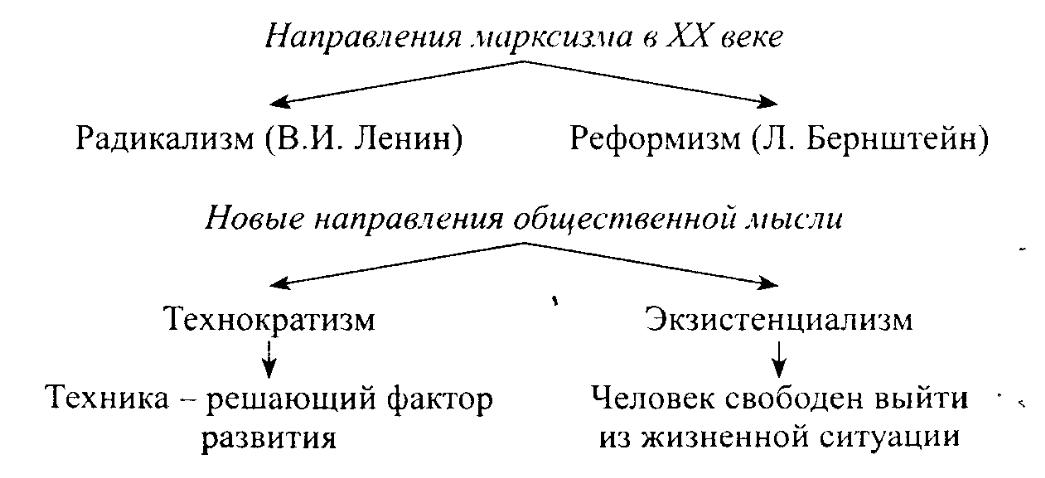 Направления марксизма в XX веке

Радикализм (В.И. Ленин)

Реформизм (Л. Бернштейн)

Новые направления общественной мысли

Технократизм

Техника – решающий фактор развития

Экзистенциализм

Человек свободен выйти из жизненной ситуации